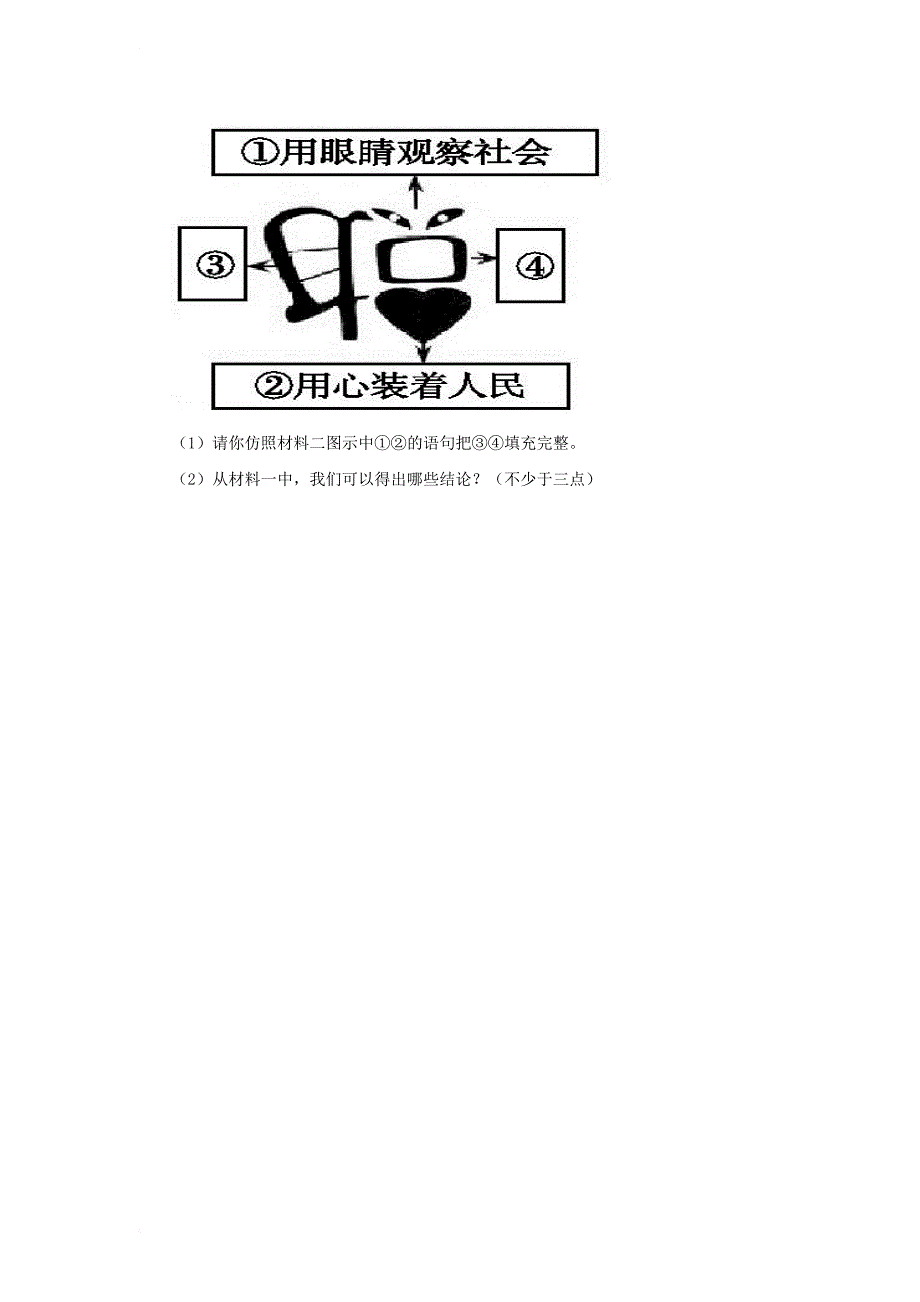 ①用眼睛观察社会

③

④

②用心装着人民

（1）请你仿照材料二图示中①②的语句把③④填充完整。

（2）从材料一中，我们可以得出哪些结论？（不少于三点）